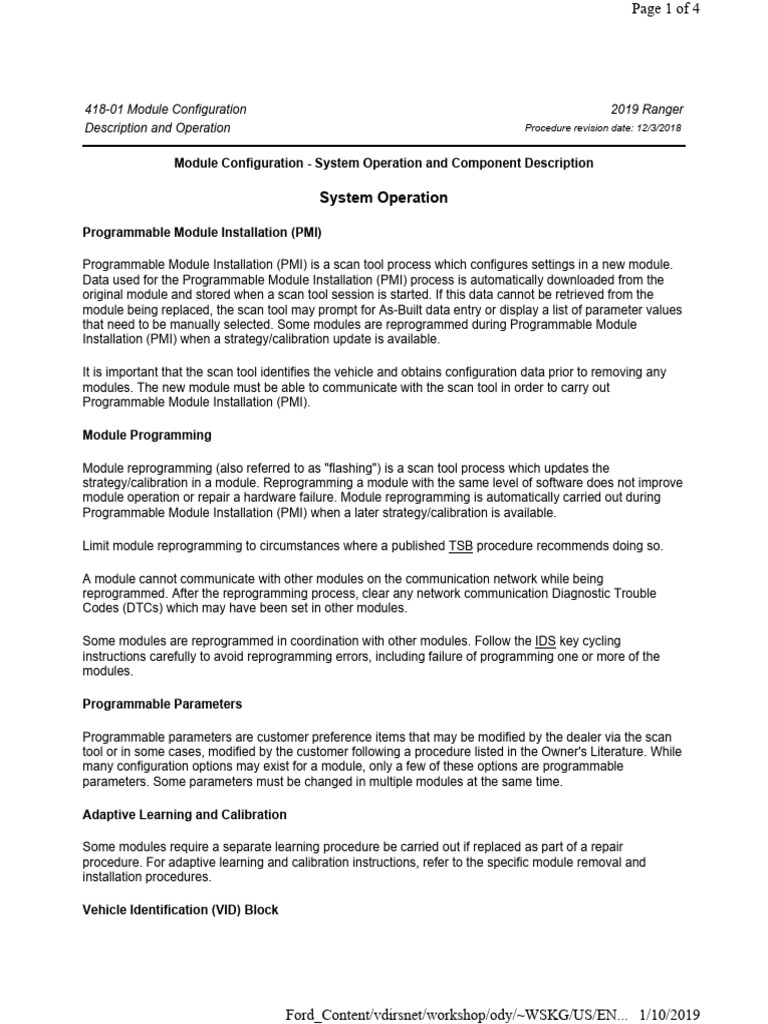 Page 1 of 4

418-01 Module Configuration
Description and Operation

2019 Ranger
Procedure revision date: 12/3/2018

Module Configuration - System Operation and Component Description

System Operation

Programmable Module Installation (PMI)

Programmable Module Installation (PMI) is a scan tool process which configures settings in a new module. Data used for the Programmable Module Installation (PMI) process is automatically downloaded from the original module and stored when a scan tool session is started. If this data cannot be retrieved from the module being replaced, the scan tool may prompt for As-Built data entry or display a list of parameter values that need to be manually selected. Some modules are reprogrammed during Programmable Module Installation (PMI) when a strategy/calibration update is available.

It is important that the scan tool identifies the vehicle and obtains configuration data prior to removing any modules. The new module must be able to communicate with the scan tool in order to carry out Programmable Module Installation (PMI).

Module Programming

Module reprogramming (also referred to as "flashing") is a scan tool process which updates the strategy/calibration in a module. Reprogramming a module with the same level of software does not improve module operation or repair a hardware failure. Module reprogramming is automatically carried out during Programmable Module Installation (PMI) when a later strategy/calibration is available.

Limit module reprogramming to circumstances where a published TSB procedure recommends doing so.

A module cannot communicate with other modules on the communication network while being reprogrammed. After the reprogramming process, clear any network communication Diagnostic Trouble Codes (DTCs) which may have been set in other modules.

Some modules are reprogrammed in coordination with other modules. Follow the IDS key cycling instructions carefully to avoid reprogramming errors, including failure of programming one or more of the modules.

Programmable Parameters

Programmable parameters are customer preference items that may be modified by the dealer via the scan tool or in some cases, modified by the customer following a procedure listed in the Owner's Literature. While many configuration options may exist for a module, only a few of these options are programmable parameters. Some parameters must be changed in multiple modules at the same time.

Adaptive Learning and Calibration

Some modules require a separate learning procedure be carried out if replaced as part of a repair procedure. For adaptive learning and calibration instructions, refer to the specific module removal and installation procedures.

Vehicle Identification (VID) Block

Ford_Content/vdirsnet/workshop/ody/~WSKG/US/EN... 1/10/2019